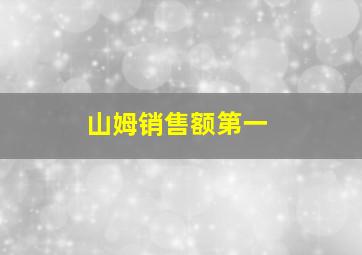 山姆销售额第一